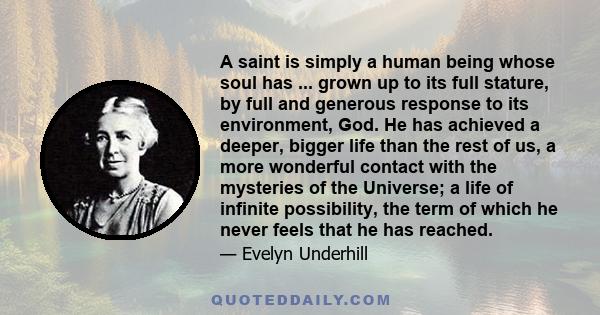 A saint is simply a human being whose soul has ... grown up to its full stature, by full and generous response to its environment, God. He has achieved a deeper, bigger life than the rest of us, a more wonderful contact with the mysteries of the Universe; a life of infinite possibility, the term of which he never feels that he has reached.

— Evelyn Underhill

QUOTEDDAILY.COM